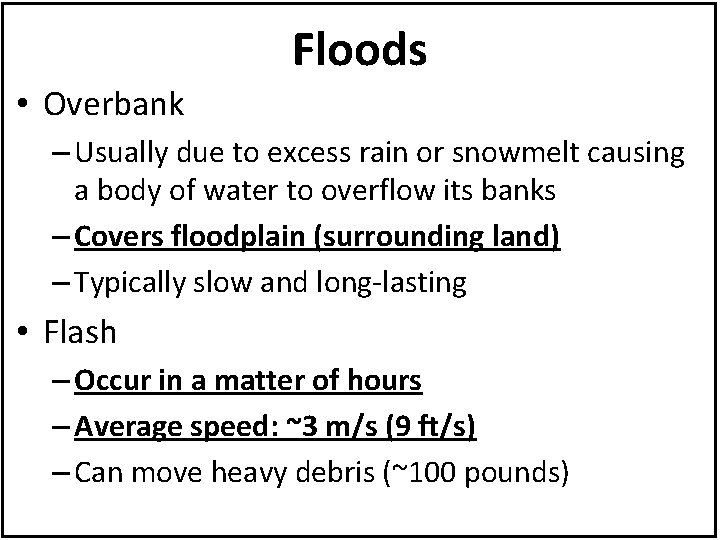 Floods

• Overbank
- Usually due to excess rain or snowmelt causing a body of water to overflow its banks
- Covers floodplain (surrounding land)
- Typically slow and long-lasting

• Flash
- Occur in a matter of hours
- Average speed: ~3 m/s (9 ft/s)
- Can move heavy debris (~100 pounds)